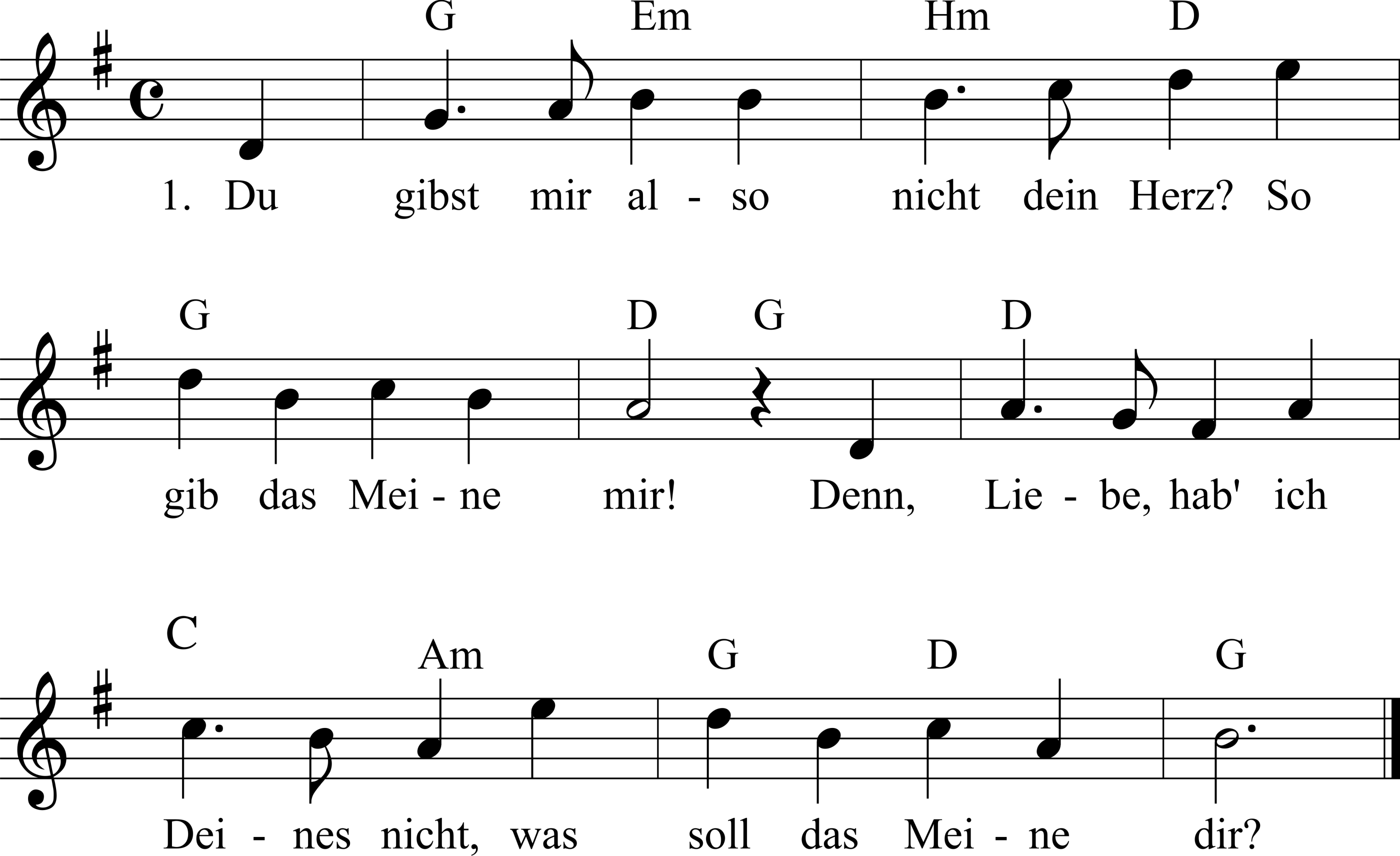 G Em Hm D

1. Du gibst mir al - so nicht dein Herz? So

G D G D

gib das Mei - ne mir! Denn, Lie - be, hab' ich

C Am G D G

Dei - nes nicht, was soll das Mei - ne dir?